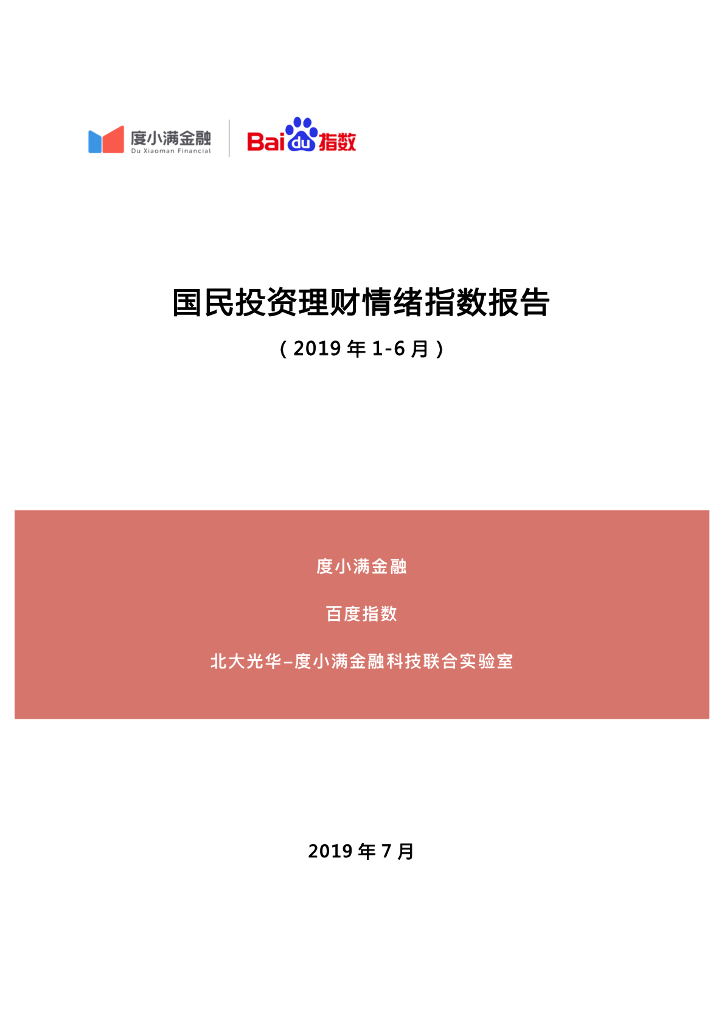 度小满金融
Du Xiaoman Financial

Bai du 指数

国民投资理财情绪指数报告

（2019 年 1-6 月）

度小满金融

百度指数

北大光华–度小满金融科技联合实验室

2019 年 7 月